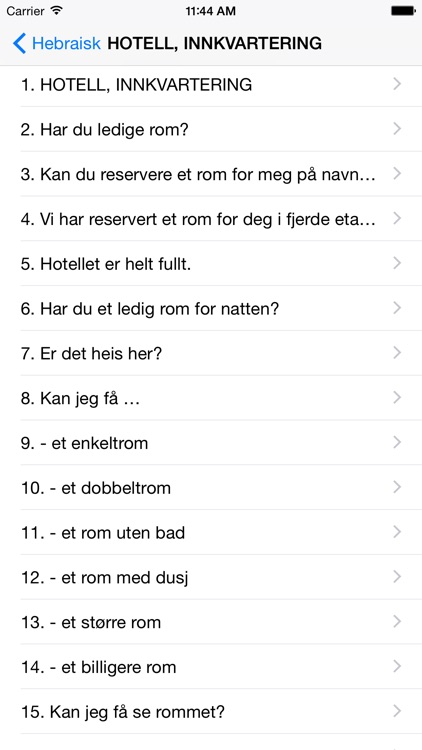 Carrier 11:44 AM

Hebraisk HOTELL, INNKVARTERING

1. HOTELL, INNKVARTERING

2. Har du ledige rom?

3. Kan du reservere et rom for meg på navn…

4. Vi har reservert et rom for deg i fjerde eta…

5. Hotellet er helt fullt.

6. Har du et ledig rom for natten?

7. Er det heis her?

8. Kan jeg få …

9. - et enkeltrom

10. - et dobbeltrom

11. - et rom uten bad

12. - et rom med dusj

13. - et større rom

14. - et billigere rom

15. Kan jeg få se rommet?